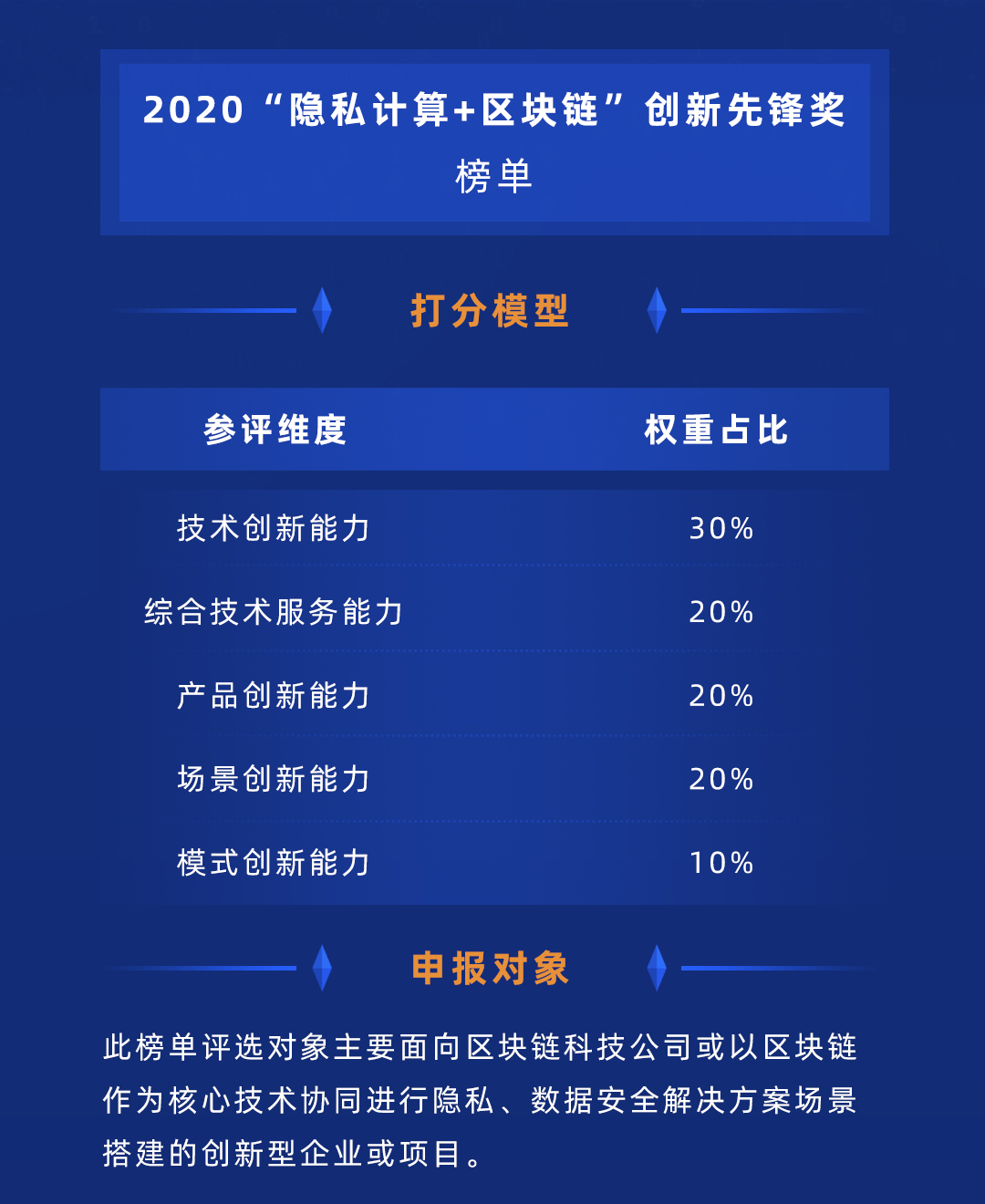 2020“隐私计算+区块链”创新先锋奖
榜单

打分模型

| 参评维度 | 权重占比 |
|---|---|
| 技术创新能力 | 30% |
| 综合技术服务能力 | 20% |
| 产品创新能力 | 20% |
| 场景创新能力 | 20% |
| 模式创新能力 | 10% |

申报对象

此榜单评选对象主要面向区块链科技公司或以区块链作为核心技术协同进行隐私、数据安全解决方案场景搭建的创新型企业或项目。